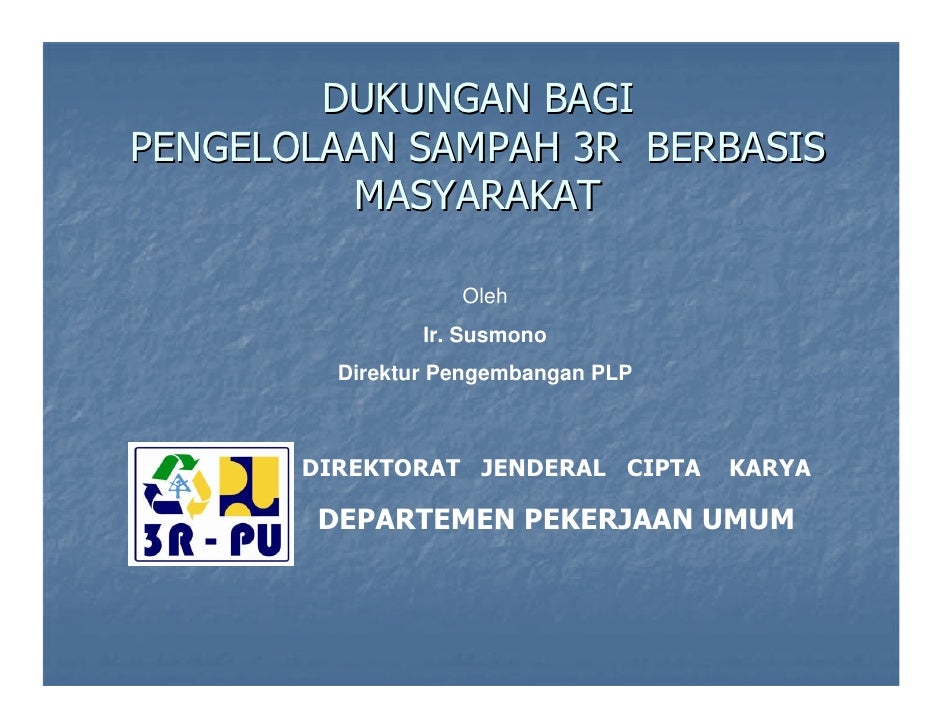 DUKUNGAN BAGI
PENGELOLAAN SAMPAH 3R BERBASIS
MASYARAKAT

Oleh
Ir. Susmono
Direktur Pengembangan PLP

3R - PU

DIREKTORAT JENDERAL CIPTA KARYA
DEPARTEMEN PEKERJAAN UMUM